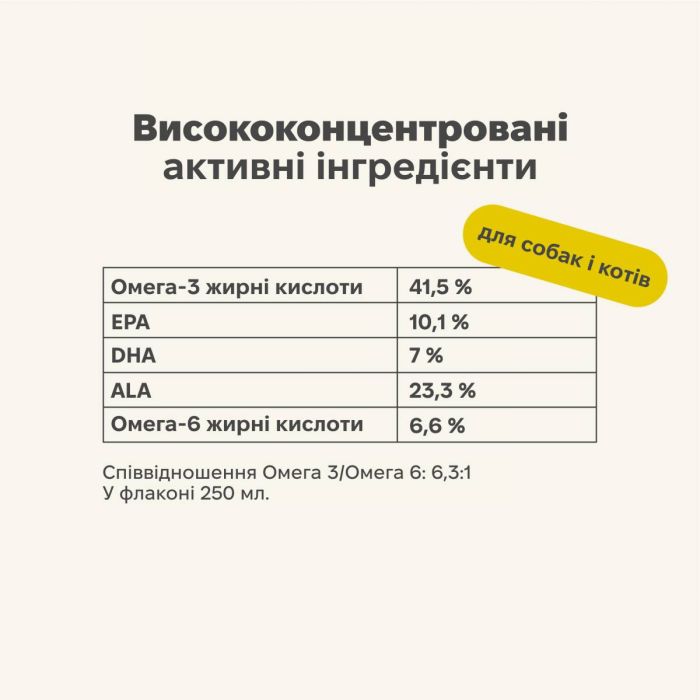 Висококонцентровані активні інгредієнти

для собак і котів

| Омега-3 жирні кислоти | 41,5 % |
|---|---|
| EPA | 10,1 % |
| DHA | 7 % |
| ALA | 23,3 % |
| Омега-6 жирні кислоти | 6,6 % |

Співвідношення Омега 3/Омега 6: 6,3:1
У флаконі 250 мл.